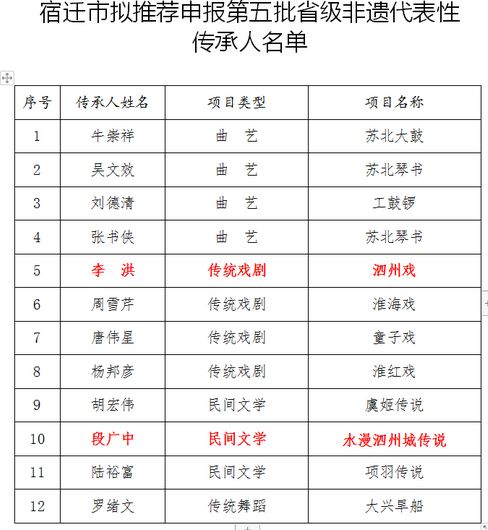 宿迁市拟推荐申报第五批省级非遗代表性传承人名单

| 序号 | 传承人姓名 | 项目类型 | 项目名称 |
|---|---|---|---|
| 1 | 牛崇祥 | 曲　艺 | 苏北大鼓 |
| 2 | 吴文效 | 曲　艺 | 苏北琴书 |
| 3 | 刘德清 | 曲　艺 | 工鼓锣 |
| 4 | 张书侠 | 曲　艺 | 苏北琴书 |
| 5 | 李　洪 | 传统戏剧 | 泗州戏 |
| 6 | 周雪芹 | 传统戏剧 | 淮海戏 |
| 7 | 唐伟星 | 传统戏剧 | 童子戏 |
| 8 | 杨邦彦 | 传统戏剧 | 淮红戏 |
| 9 | 胡宏伟 | 民间文学 | 虞姬传说 |
| 10 | 段广中 | 民间文学 | 水漫泗州城传说 |
| 11 | 陆裕富 | 民间文学 | 项羽传说 |
| 12 | 罗绪文 | 传统舞蹈 | 大兴旱船 |